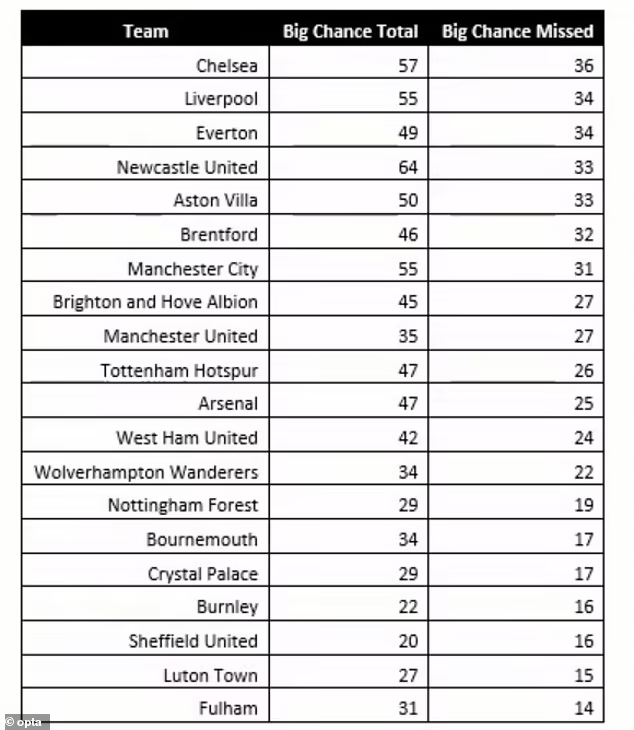 | Team | Big Chance Total | Big Chance Missed |
|---|---|---|
| Chelsea | 57 | 36 |
| Liverpool | 55 | 34 |
| Everton | 49 | 34 |
| Newcastle United | 64 | 33 |
| Aston Villa | 50 | 33 |
| Brentford | 46 | 32 |
| Manchester City | 55 | 31 |
| Brighton and Hove Albion | 45 | 27 |
| Manchester United | 35 | 27 |
| Tottenham Hotspur | 47 | 26 |
| Arsenal | 47 | 25 |
| West Ham United | 42 | 24 |
| Wolverhampton Wanderers | 34 | 22 |
| Nottingham Forest | 29 | 19 |
| Bournemouth | 34 | 17 |
| Crystal Palace | 29 | 17 |
| Burnley | 22 | 16 |
| Sheffield United | 20 | 16 |
| Luton Town | 27 | 15 |
| Fulham | 31 | 14 |

© opta